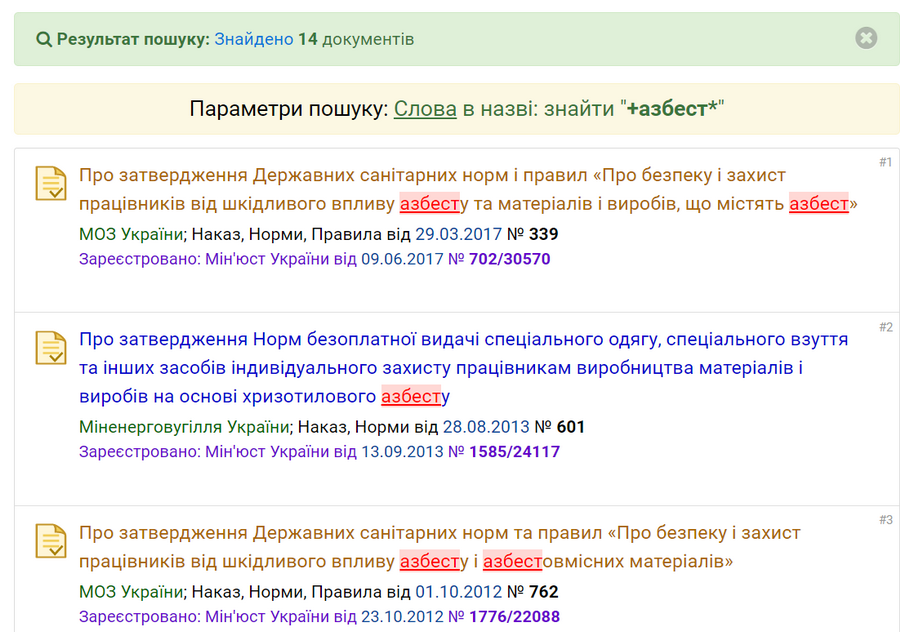 Результат пошуку: Знайдено 14 документів

Параметри пошуку: Слова в назві: знайти "+азбест*"

#1

Про затвердження Державних санітарних норм і правил «Про безпеку і захист працівників від шкідливого впливу азбесту та матеріалів і виробів, що містять азбест»

МОЗ України; Наказ, Норми, Правила від 29.03.2017 № 339

Зареєстровано: Мін'юст України від 09.06.2017 № 702/30570

#2

Про затвердження Норм безоплатної видачі спеціального одягу, спеціального взуття та інших засобів індивідуального захисту працівникам виробництва матеріалів і виробів на основі хризотилового азбесту

Міненерговугілля України; Наказ, Норми від 28.08.2013 № 601

Зареєстровано: Мін'юст України від 13.09.2013 № 1585/24117

#3

Про затвердження Державних санітарних норм та правил «Про безпеку і захист працівників від шкідливого впливу азбесту і азбестовмісних матеріалів»

МОЗ України; Наказ, Норми, Правила від 01.10.2012 № 762

Зареєстровано: Мін'юст України від 23.10.2012 № 1776/22088